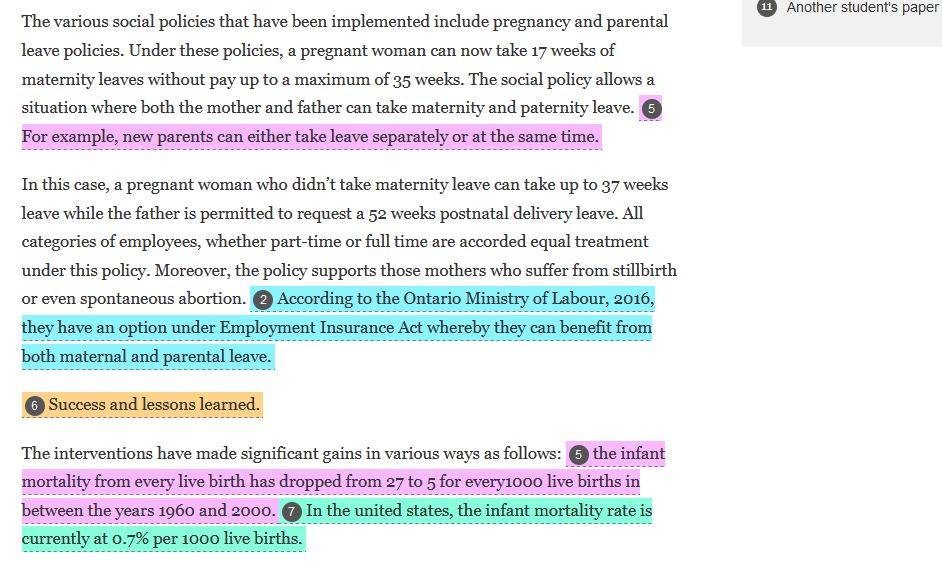 11 Another student's paper

The various social policies that have been implemented include pregnancy and parental leave policies. Under these policies, a pregnant woman can now take 17 weeks of maternity leaves without pay up to a maximum of 35 weeks. The social policy allows a situation where both the mother and father can take maternity and paternity leave. 5 For example, new parents can either take leave separately or at the same time.

In this case, a pregnant woman who didn't take maternity leave can take up to 37 weeks leave while the father is permitted to request a 52 weeks postnatal delivery leave. All categories of employees, whether part-time or full time are accorded equal treatment under this policy. Moreover, the policy supports those mothers who suffer from stillbirth or even spontaneous abortion. 2 According to the Ontario Ministry of Labour, 2016, they have an option under Employment Insurance Act whereby they can benefit from both maternal and parental leave.

6 Success and lessons learned.

The interventions have made significant gains in various ways as follows: 5 the infant mortality from every live birth has dropped from 27 to 5 for every1000 live births in between the years 1960 and 2000. 7 In the united states, the infant mortality rate is currently at 0.7% per 1000 live births.